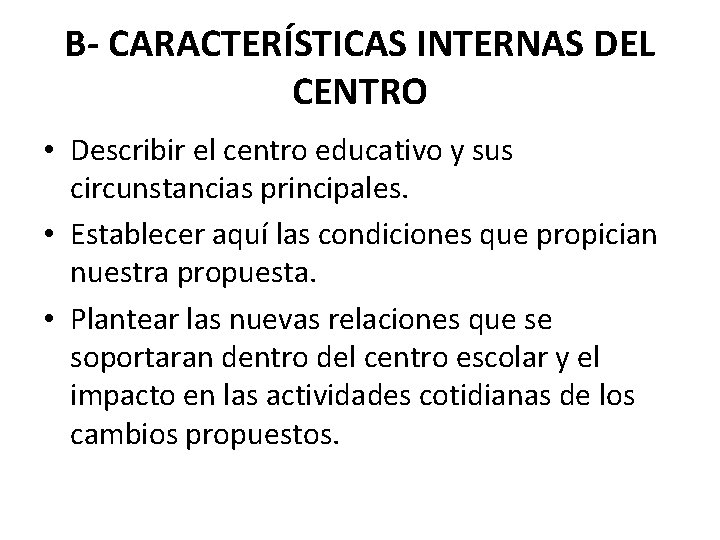 B- CARACTERÍSTICAS INTERNAS DEL CENTRO

• Describir el centro educativo y sus circunstancias principales.
• Establecer aquí las condiciones que propician nuestra propuesta.
• Plantear las nuevas relaciones que se soportaran dentro del centro escolar y el impacto en las actividades cotidianas de los cambios propuestos.